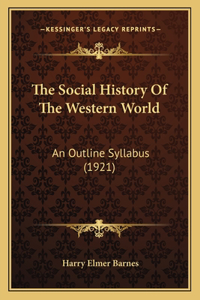 —KESSINGER'S LEGACY REPRINTS—

The Social History Of The Western World

An Outline Syllabus (1921)

Harry Elmer Barnes